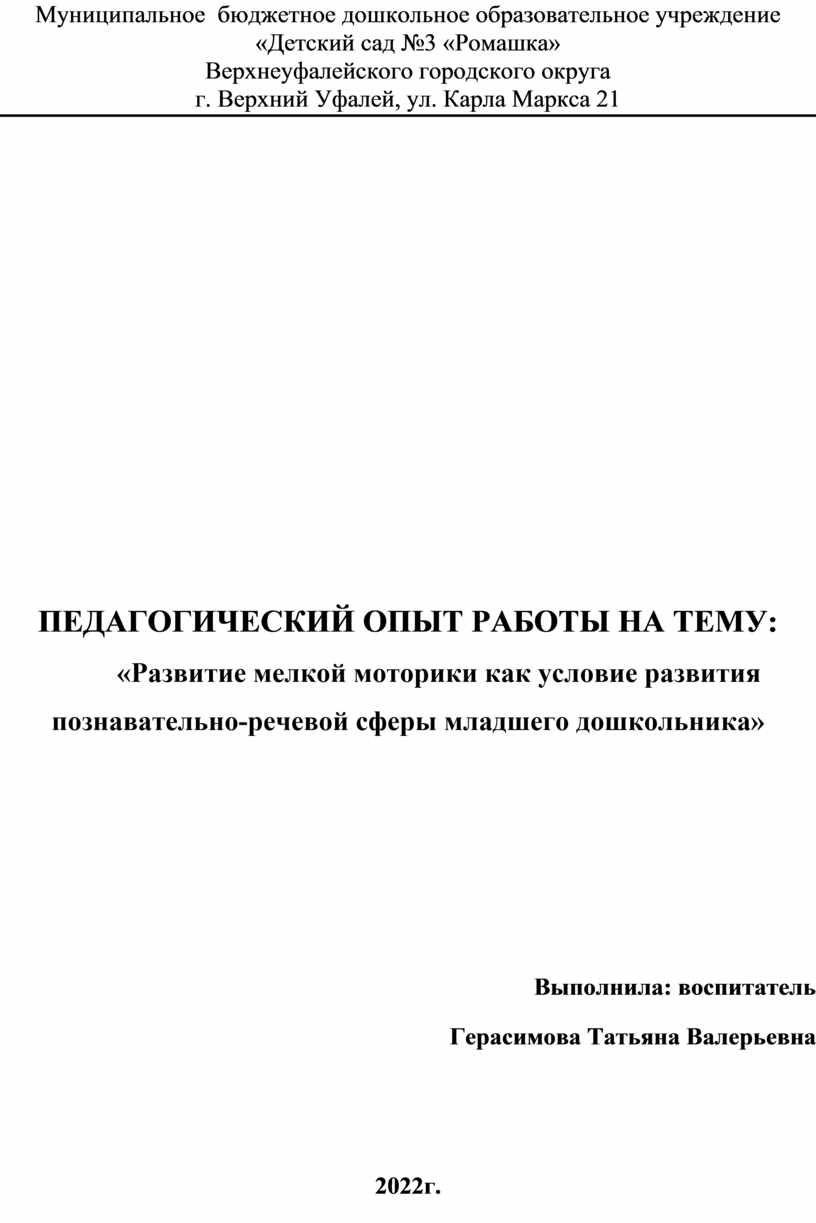 Муниципальное бюджетное дошкольное образовательное учреждение
«Детский сад №3 «Ромашка»
Верхнеуфалейского городского округа
г. Верхний Уфалей, ул. Карла Маркса 21

ПЕДАГОГИЧЕСКИЙ ОПЫТ РАБОТЫ НА ТЕМУ:
«Развитие мелкой моторики как условие развития познавательно-речевой сферы младшего дошкольника»

Выполнила: воспитатель

Герасимова Татьяна Валерьевна

2022г.